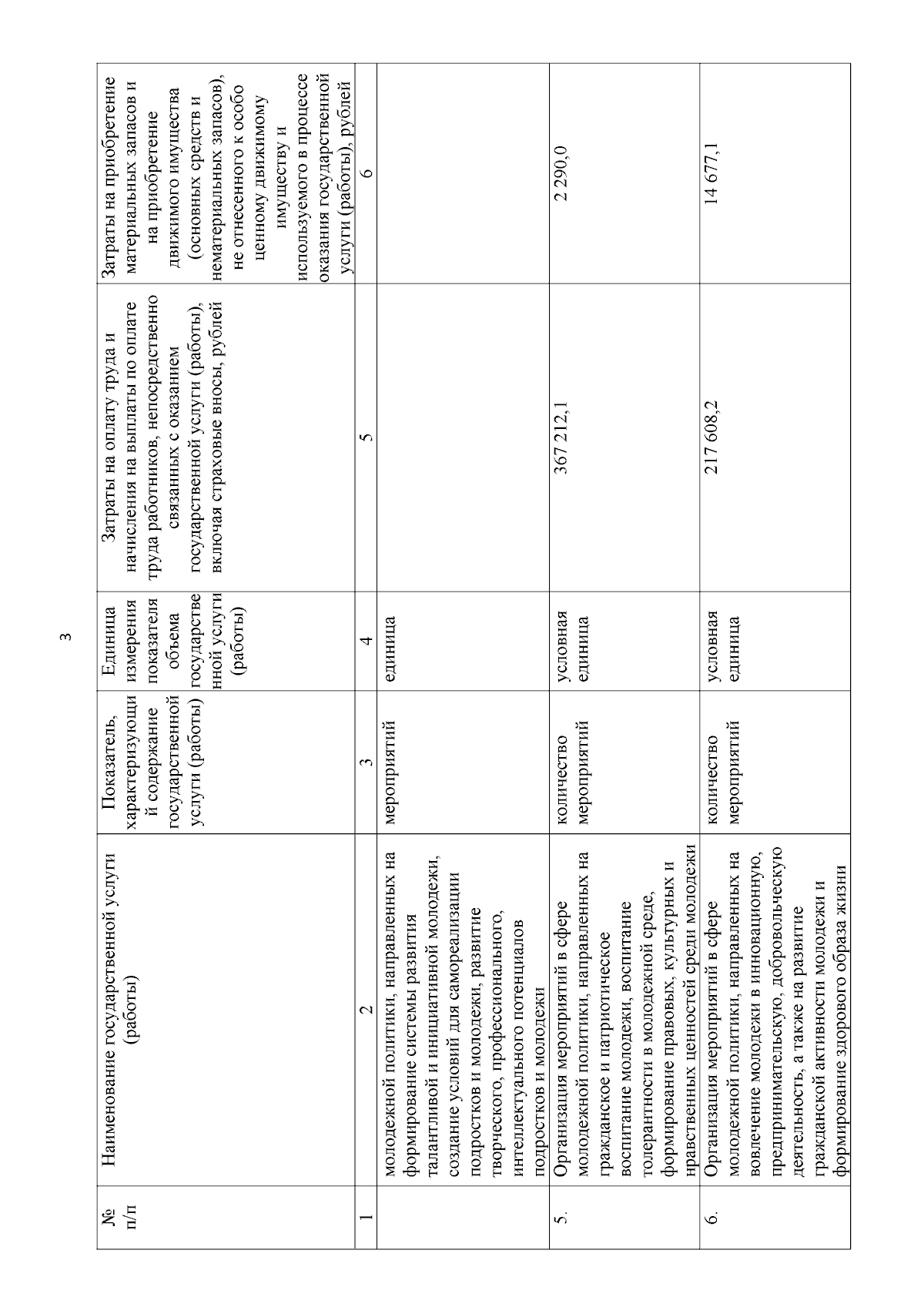 3

| № п/п | Наименование государственной услуги (работы) | Показатель, характеризующий содержание государственной услуги (работы) | Единица измерения показателя объема государственной услуги (работы) | Затраты на оплату труда и начисления на выплаты по оплате труда работников, непосредственно связанных с оказанием государственной услуги (работы), включая страховые вносы, рублей | Затраты на приобретение материальных запасов и на приобретение движимого имущества (основных средств и нематериальных запасов), не отнесенного к особо ценному движимому имуществу и используемого в процессе оказания государственной услуги (работы), рублей |
|---|---|---|---|---|---|
| 1 | 2 | 3 | 4 | 5 | 6 |
| | молодежной политики, направленных на формирование системы развития талантливой и инициативной молодежи, создание условий для самореализации подростков и молодежи, развитие творческого, профессионального, интеллектуального потенциалов подростков и молодежи | мероприятий | единица | | |
| 5. | Организация мероприятий в сфере молодежной политики, направленных на гражданское и патриотическое воспитание молодежи, воспитание толерантности в молодежной среде, формирование правовых, культурных и нравственных ценностей среди молодежи | количество мероприятий | условная единица | 367 212,1 | 2 290,0 |
| 6. | Организация мероприятий в сфере молодежной политики, направленных на вовлечение молодежи в инновационную, предпринимательскую, добровольческую деятельность, а также на развитие гражданской активности молодежи и формирование здорового образа жизни | количество мероприятий | условная единица | 217 608,2 | 14 677,1 |